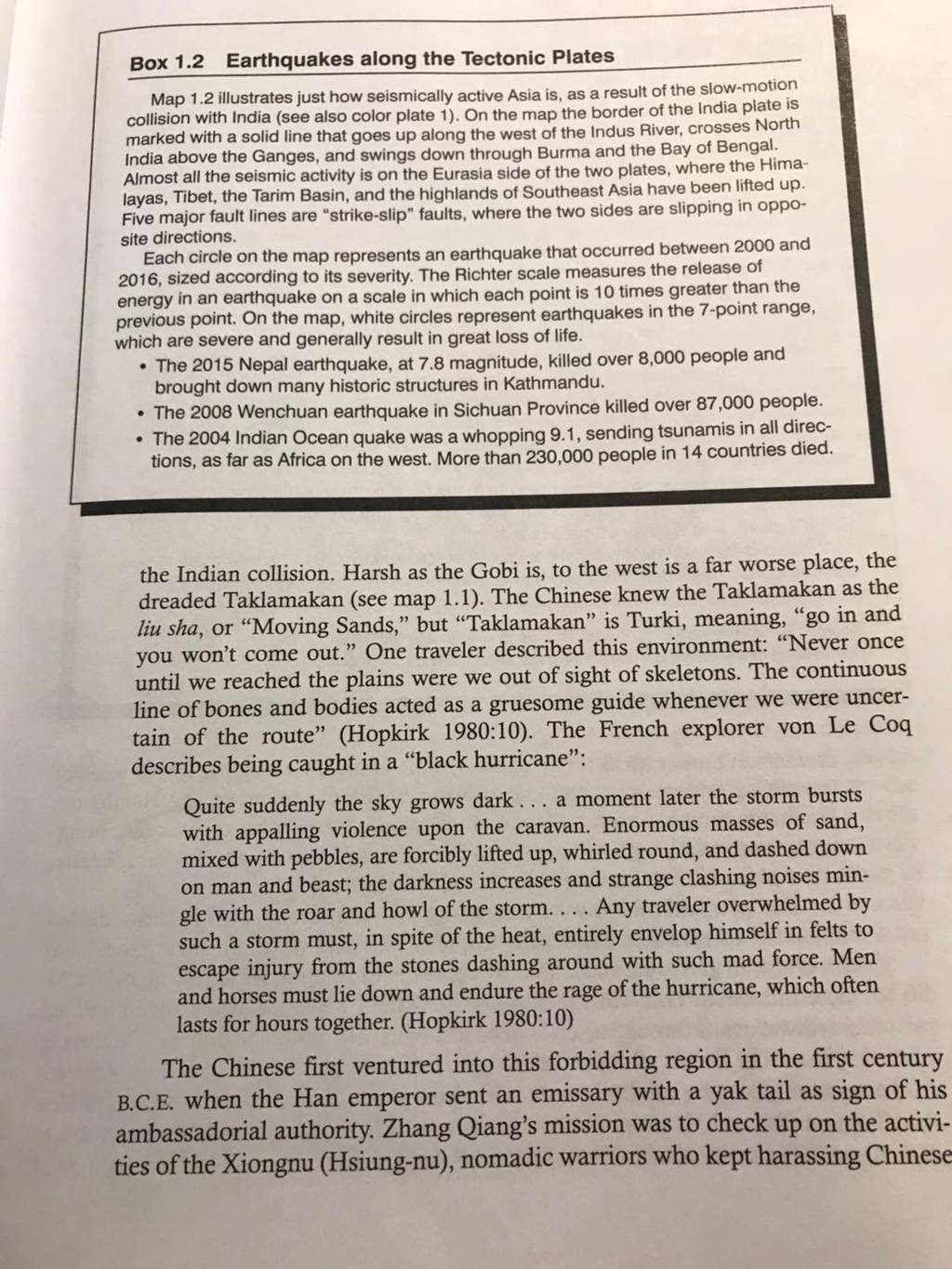 Box 1.2 Earthquakes along the Tectonic Plates

Map 1.2 illustrates just how seismically active Asia is, as a result of the slow-motion collision with India (see also color plate 1). On the map the border of the India plate is marked with a solid line that goes up along the west of the Indus River, crosses North India above the Ganges, and swings down through Burma and the Bay of Bengal. Almost all the seismic activity is on the Eurasia side of the two plates, where the Himalayas, Tibet, the Tarim Basin, and the highlands of Southeast Asia have been lifted up. Five major fault lines are "strike-slip" faults, where the two sides are slipping in opposite directions.

Each circle on the map represents an earthquake that occurred between 2000 and 2016, sized according to its severity. The Richter scale measures the release of energy in an earthquake on a scale in which each point is 10 times greater than the previous point. On the map, white circles represent earthquakes in the 7-point range, which are severe and generally result in great loss of life.

• The 2015 Nepal earthquake, at 7.8 magnitude, killed over 8,000 people and brought down many historic structures in Kathmandu.
• The 2008 Wenchuan earthquake in Sichuan Province killed over 87,000 people.
• The 2004 Indian Ocean quake was a whopping 9.1, sending tsunamis in all directions, as far as Africa on the west. More than 230,000 people in 14 countries died.

the Indian collision. Harsh as the Gobi is, to the west is a far worse place, the dreaded Taklamakan (see map 1.1). The Chinese knew the Taklamakan as the liu sha, or "Moving Sands," but "Taklamakan" is Turki, meaning, "go in and you won't come out." One traveler described this environment: "Never once until we reached the plains were we out of sight of skeletons. The continuous line of bones and bodies acted as a gruesome guide whenever we were uncertain of the route" (Hopkirk 1980:10). The French explorer von Le Coq describes being caught in a "black hurricane":

Quite suddenly the sky grows dark . . . a moment later the storm bursts with appalling violence upon the caravan. Enormous masses of sand, mixed with pebbles, are forcibly lifted up, whirled round, and dashed down on man and beast; the darkness increases and strange clashing noises mingle with the roar and howl of the storm. . . . Any traveler overwhelmed by such a storm must, in spite of the heat, entirely envelop himself in felts to escape injury from the stones dashing around with such mad force. Men and horses must lie down and endure the rage of the hurricane, which often lasts for hours together. (Hopkirk 1980:10)

The Chinese first ventured into this forbidding region in the first century B.C.E. when the Han emperor sent an emissary with a yak tail as sign of his ambassadorial authority. Zhang Qiang's mission was to check up on the activities of the Xiongnu (Hsiung-nu), nomadic warriors who kept harassing Chinese